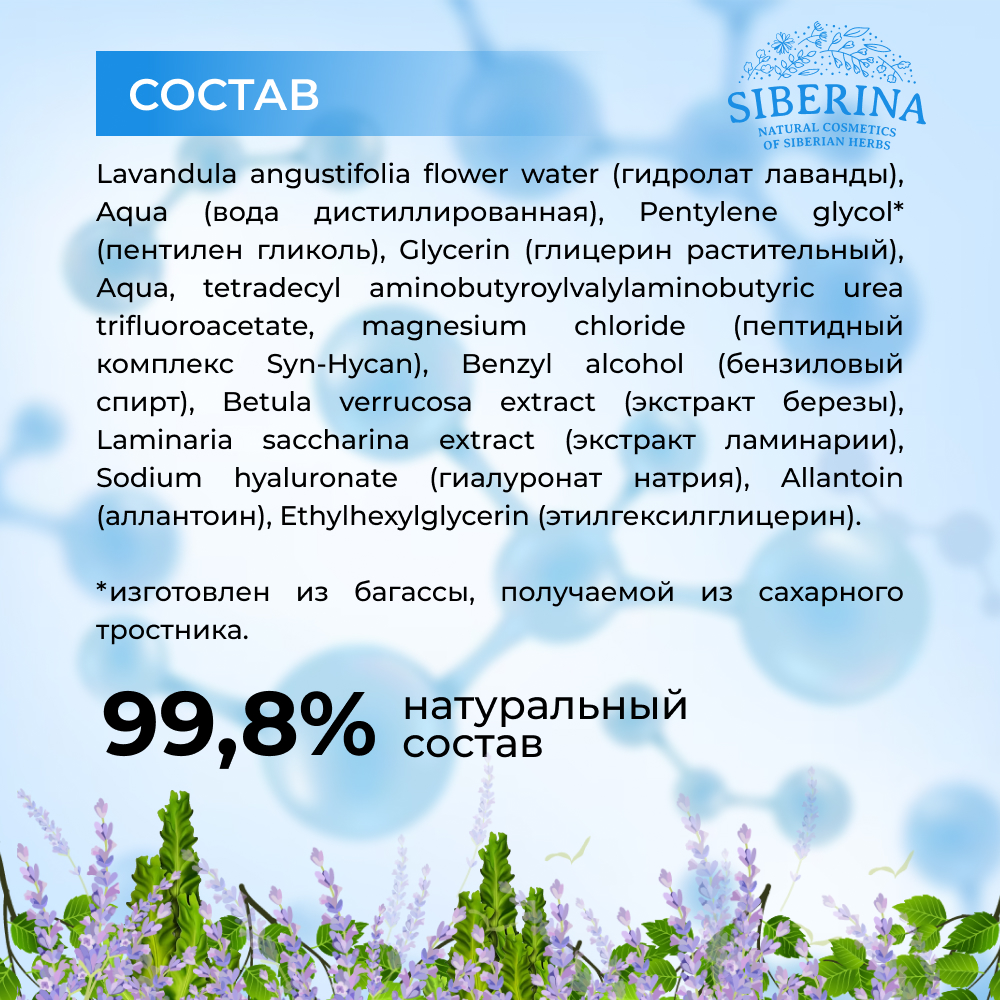 СОСТАВ

SIBERINA
NATURAL COSMETICS
OF SIBERIAN HERBS

Lavandula angustifolia flower water (гидролат лаванды), Aqua (вода дистиллированная), Pentylene glycol* (пентилен гликоль), Glycerin (глицерин растительный), Aqua, tetradecyl aminobutyroylvalylaminobutyric urea trifluoroacetate, magnesium chloride (пептидный комплекс Syn-Hycan), Benzyl alcohol (бензиловый спирт), Betula verrucosa extract (экстракт березы), Laminaria saccharina extract (экстракт ламинарии), Sodium hyaluronate (гиалуронат натрия), Allantoin (аллантоин), Ethylhexylglycerin (этилгексилглицерин).

*изготовлен из багассы, получаемой из сахарного тростника.

99,8% натуральный состав